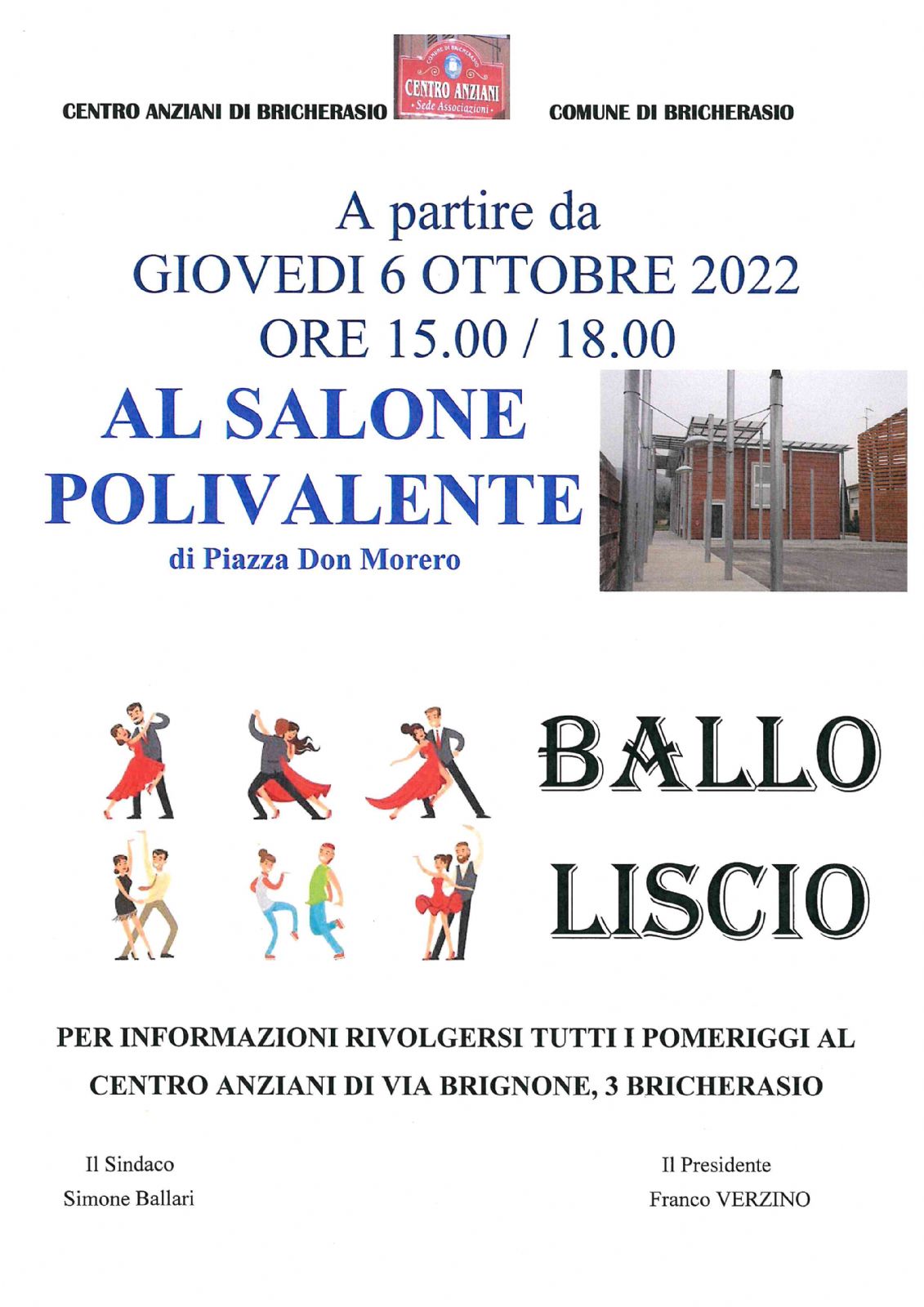 CENTRO ANZIANI DI BRICHERASIO

COMUNE DI BRICHERASIO
CENTRO ANZIANI
· Sede Associazioni ·

COMUNE DI BRICHERASIO

A partire da
GIOVEDI 6 OTTOBRE 2022
ORE 15.00 / 18.00

AL SALONE POLIVALENTE
di Piazza Don Morero

BALLO LISCIO

PER INFORMAZIONI RIVOLGERSI TUTTI I POMERIGGI AL CENTRO ANZIANI DI VIA BRIGNONE, 3 BRICHERASIO

Il Sindaco
Simone Ballari

Il Presidente
Franco VERZINO